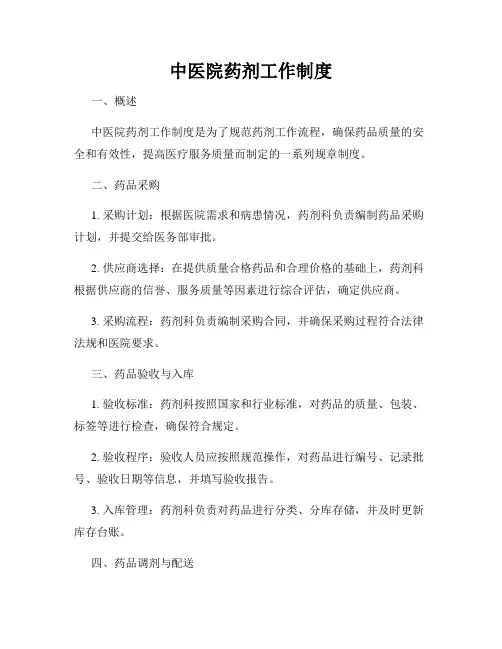 中医院药剂工作制度

一、概述

中医院药剂工作制度是为了规范药剂工作流程，确保药品质量的安全和有效性，提高医疗服务质量而制定的一系列规章制度。

二、药品采购

1. 采购计划：根据医院需求和病患情况，药剂科负责编制药品采购计划，并提交给医务部审批。

2. 供应商选择：在提供质量合格药品和合理价格的基础上，药剂科根据供应商的信誉、服务质量等因素进行综合评估，确定供应商。

3. 采购流程：药剂科负责编制采购合同，并确保采购过程符合法律法规和医院要求。

三、药品验收与入库

1. 验收标准：药剂科按照国家和行业标准，对药品的质量、包装、标签等进行检查，确保符合规定。

2. 验收程序：验收人员应按照规范操作，对药品进行编号、记录批号、验收日期等信息，并填写验收报告。

3. 入库管理：药剂科负责对药品进行分类、分库存储，并及时更新库存台账。

四、药品调剂与配送